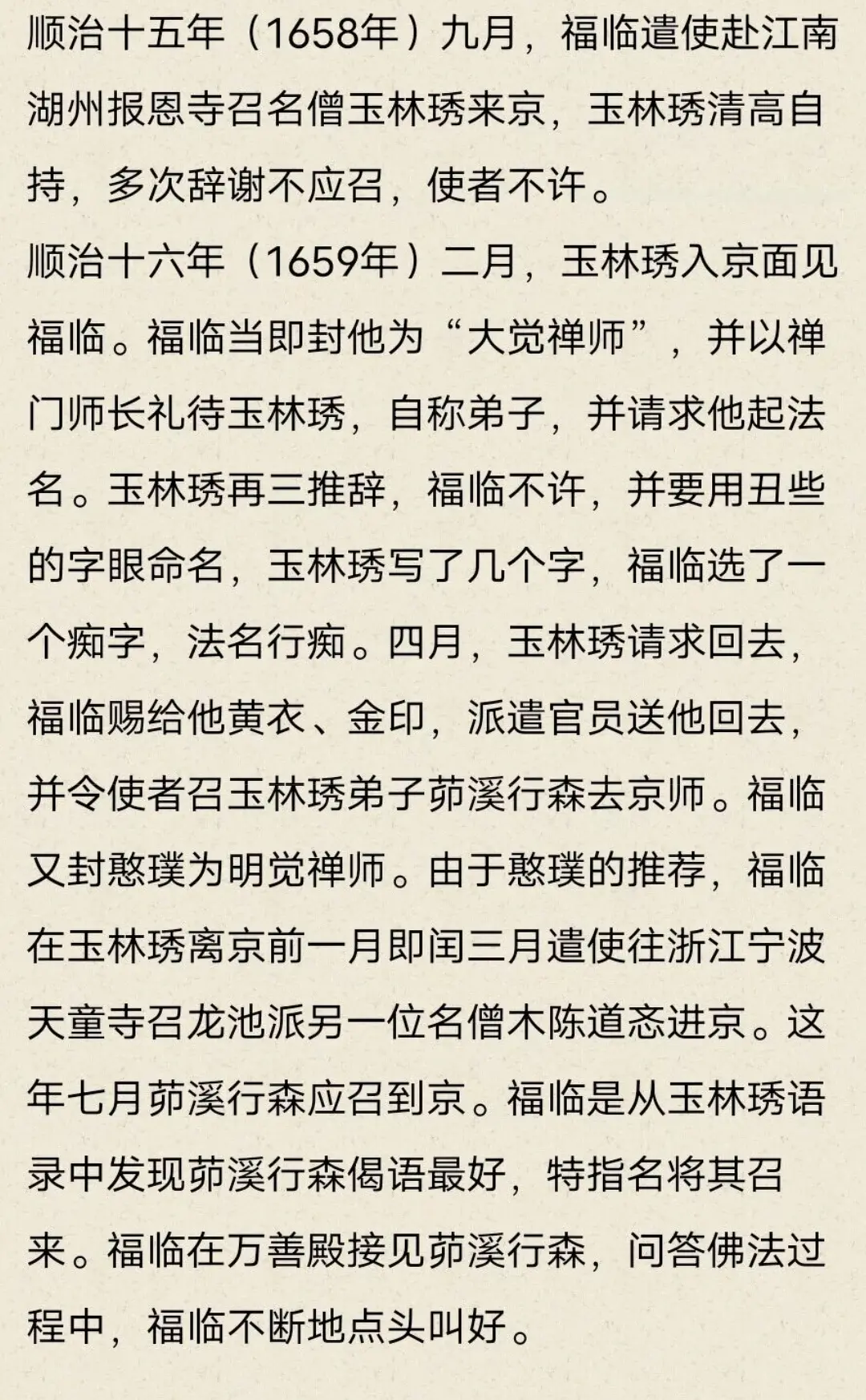 顺治十五年（1658年）九月，福临遣使赴江南湖州报恩寺召名僧玉林琇来京，玉林琇清高自持，多次辞谢不应召，使者不许。

顺治十六年（1659年）二月，玉林琇入京面见福临。福临当即封他为“大觉禅师”，并以禅门师长礼待玉林琇，自称弟子，并请求他起法名。玉林琇再三推辞，福临不许，并要用丑些的字眼命名，玉林琇写了几个字，福临选了一个痴字，法名行痴。四月，玉林琇请求回去，福临赐给他黄衣、金印，派遣官员送他回去，并令使者召玉林琇弟子茆溪行森去京师。福临又封憨璞为明觉禅师。由于憨璞的推荐，福临在玉林琇离京前一月即闰三月遣使往浙江宁波天童寺召龙池派另一位名僧木陈道忞进京。这年七月茆溪行森应召到京。福临是从玉林琇语录中发现茆溪行森偈语最好，特指名将其召来。福临在万善殿接见茆溪行森，问答佛法过程中，福临不断地点头叫好。